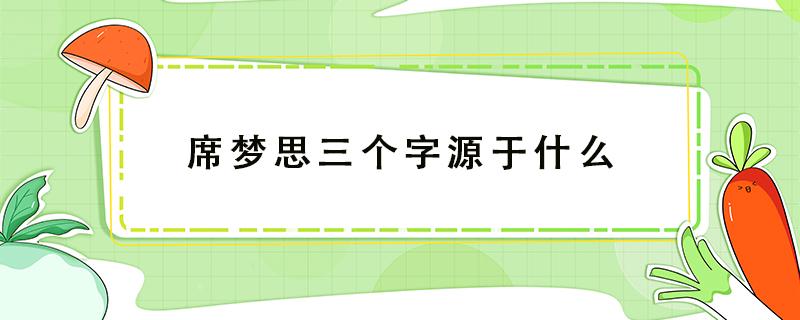 席梦思三个字源于什么